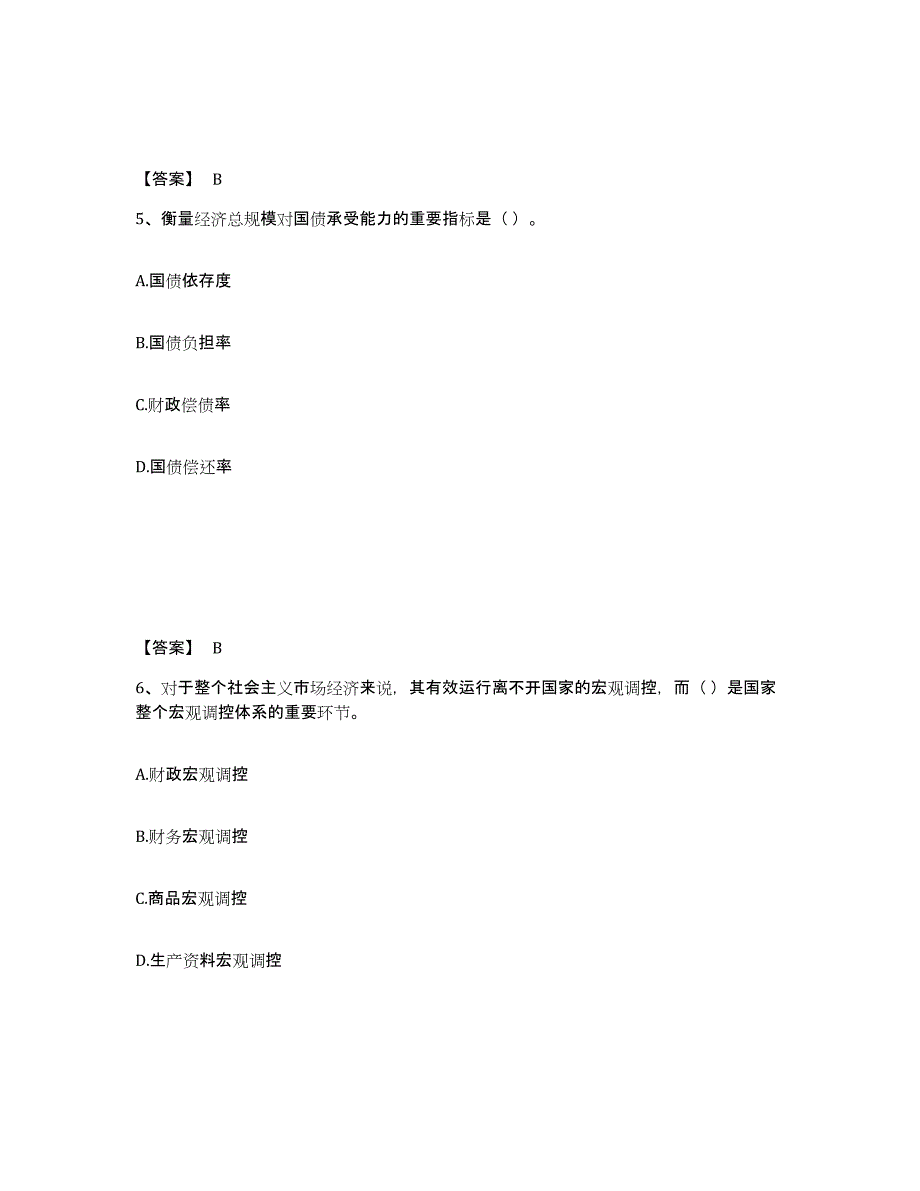 【答案】 B

5、衡量经济总规模对国债承受能力的重要指标是（ ）。

A.国债依存度

B.国债负担率

C.财政偿债率

D.国债偿还率

【答案】 B

6、对于整个社会主义市场经济来说，其有效运行离不开国家的宏观调控，而（ ）是国家整个宏观调控体系的重要环节。

A.财政宏观调控

B.财务宏观调控

C.商品宏观调控

D.生产资料宏观调控